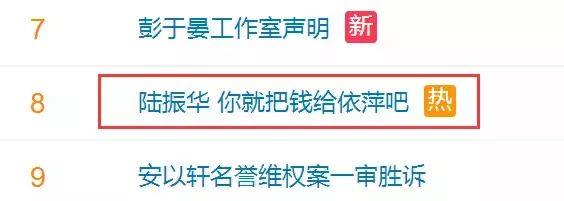 7 彭于晏工作室声明 新

8 陆振华 你就把钱给依萍吧 热

9 安以轩名誉维权案一审胜诉